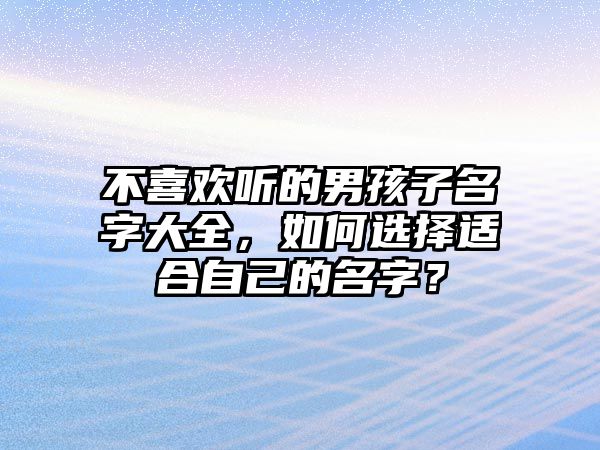 不喜欢听的男孩子名字大全，如何选择适合自己的名字？